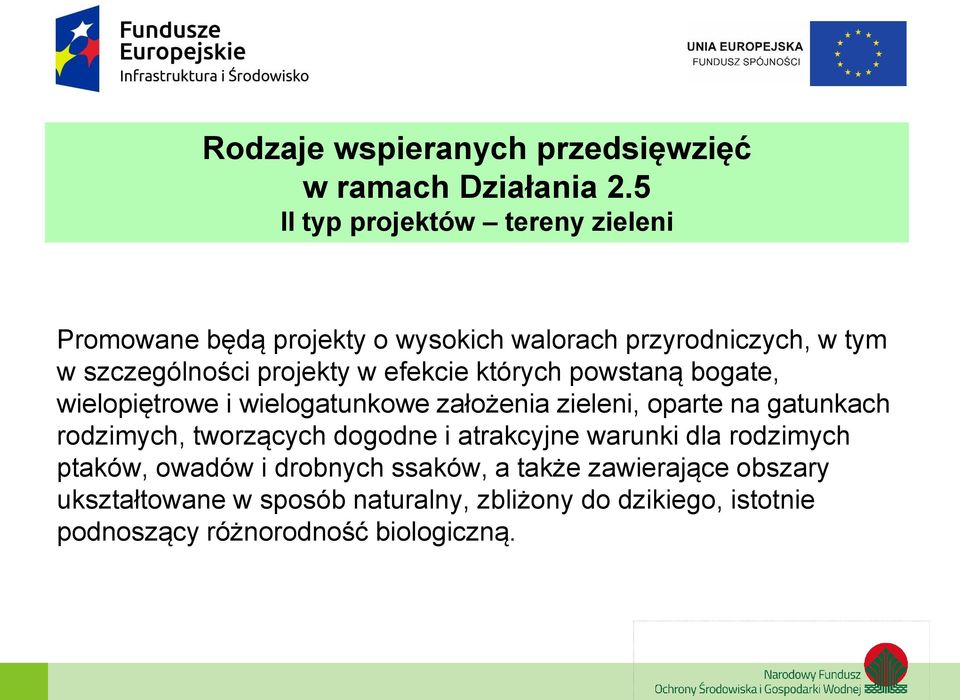 Fundusze Europejskie
Infrastruktura i Środowisko

UNIA EUROPEJSKA
FUNDUSZ SPÓJNOŚCI

Rodzaje wspieranych przedsięwzięć
w ramach Działania 2.5
II typ projektów – tereny zieleni

Promowane będą projekty o wysokich walorach przyrodniczych, w tym w szczególności projekty w efekcie których powstaną bogate, wielopiętrowe i wielogatunkowe założenia zieleni, oparte na gatunkach rodzimych, tworzących dogodne i atrakcyjne warunki dla rodzimych ptaków, owadów i drobnych ssaków, a także zawierające obszary ukształtowane w sposób naturalny, zbliżony do dzikiego, istotnie podnoszący różnorodność biologiczną.

Narodowy Fundusz
Ochrony Środowiska i Gospodarki Wodnej